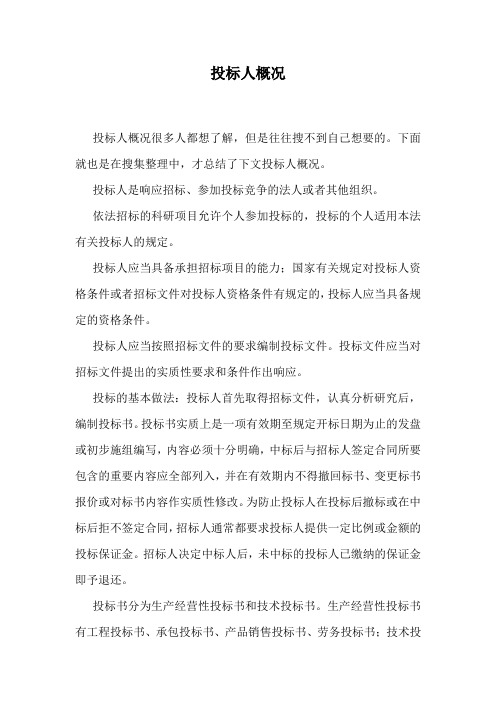 投标人概况

投标人概况很多人都想了解，但是往往搜不到自己想要的。下面就也是在搜集整理中，才总结了下文投标人概况。

投标人是响应招标、参加投标竞争的法人或者其他组织。

依法招标的科研项目允许个人参加投标的，投标的个人适用本法有关投标人的规定。

投标人应当具备承担招标项目的能力；国家有关规定对投标人资格条件或者招标文件对投标人资格条件有规定的，投标人应当具备规定的资格条件。

投标人应当按照招标文件的要求编制投标文件。投标文件应当对招标文件提出的实质性要求和条件作出响应。

投标的基本做法：投标人首先取得招标文件，认真分析研究后，编制投标书。投标书实质上是一项有效期至规定开标日期为止的发盘或初步施组编写，内容必须十分明确，中标后与招标人签定合同所要包含的重要内容应全部列入，并在有效期内不得撤回标书、变更标书报价或对标书内容作实质性修改。为防止投标人在投标后撤标或在中标后拒不签定合同，招标人通常都要求投标人提供一定比例或金额的投标保证金。招标人决定中标人后，未中标的投标人已缴纳的保证金即予退还。

投标书分为生产经营性投标书和技术投标书。生产经营性投标书有工程投标书、承包投标书、产品销售投标书、劳务投标书；技术投